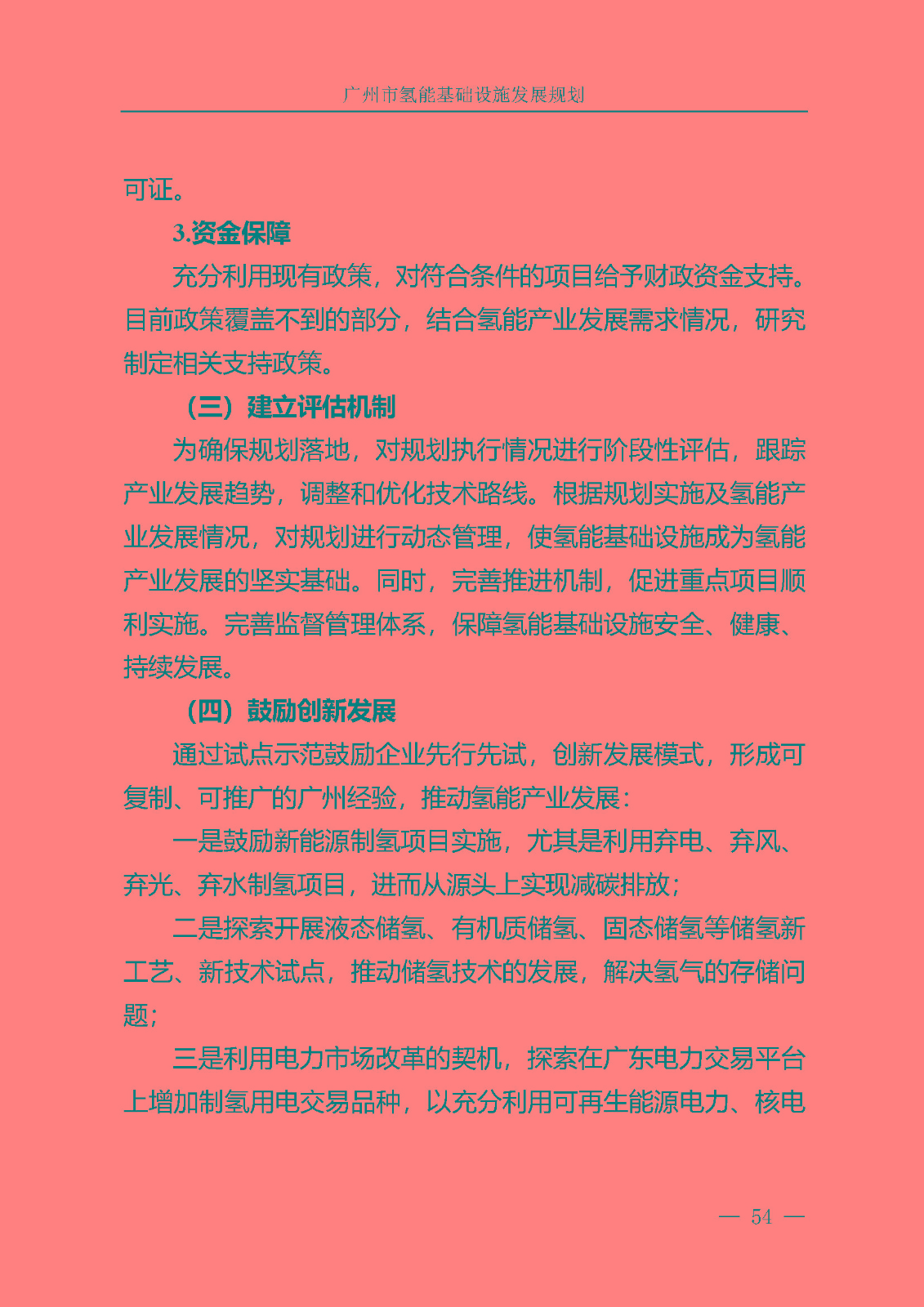 广州市氢能基础设施发展规划

可证。

3.资金保障

充分利用现有政策，对符合条件的项目给予财政资金支持。目前政策覆盖不到的部分，结合氢能产业发展需求情况，研究制定相关支持政策。

（三）建立评估机制

为确保规划落地，对规划执行情况进行阶段性评估，跟踪产业发展趋势，调整和优化技术路线。根据规划实施及氢能产业发展情况，对规划进行动态管理，使氢能基础设施成为氢能产业发展的坚实基础。同时，完善推进机制，促进重点项目顺利实施。完善监督管理体系，保障氢能基础设施安全、健康、持续发展。

（四）鼓励创新发展

通过试点示范鼓励企业先行先试，创新发展模式，形成可复制、可推广的广州经验，推动氢能产业发展：

一是鼓励新能源制氢项目实施，尤其是利用弃电、弃风、弃光、弃水制氢项目，进而从源头上实现减碳排放；

二是探索开展液态储氢、有机质储氢、固态储氢等储氢新工艺、新技术试点，推动储氢技术的发展，解决氢气的存储问题；

三是利用电力市场改革的契机，探索在广东电力交易平台上增加制氢用电交易品种，以充分利用可再生能源电力、核电

— 54 —